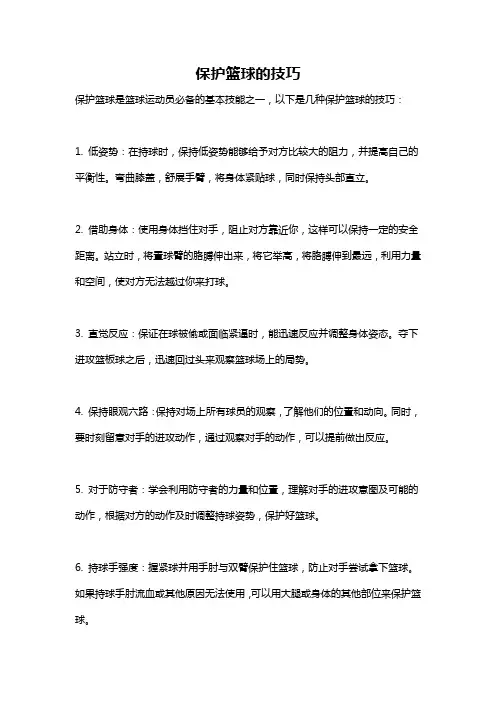 保护篮球的技巧

保护篮球是篮球运动员必备的基本技能之一，以下是几种保护篮球的技巧：

1. 低姿势：在持球时，保持低姿势能够给予对方比较大的阻力，并提高自己的平衡性。弯曲膝盖，舒展手臂，将身体紧贴球，同时保持头部直立。

2. 借助身体：使用身体挡住对手，阻止对方靠近你，这样可以保持一定的安全距离。站立时，将重球臂的胳膊伸出来，将它举高，将胳膊伸到最远，利用力量和空间，使对方无法越过你来打球。

3. 直觉反应：保证在球被偷或面临紧逼时，能迅速反应并调整身体姿态。夺下进攻篮板球之后，迅速回过头来观察篮球场上的局势。

4. 保持眼观六路：保持对场上所有球员的观察，了解他们的位置和动向。同时，要时刻留意对手的进攻动作，通过观察对手的动作，可以提前做出反应。

5. 对于防守者：学会利用防守者的力量和位置，理解对手的进攻意图及可能的动作，根据对方的动作及时调整持球姿势，保护好篮球。

6. 持球手强度：握紧球并用手肘与双臂保护住篮球，防止对手尝试拿下篮球。如果持球手肘流血或其他原因无法使用，可以用大腿或身体的其他部位来保护篮球。